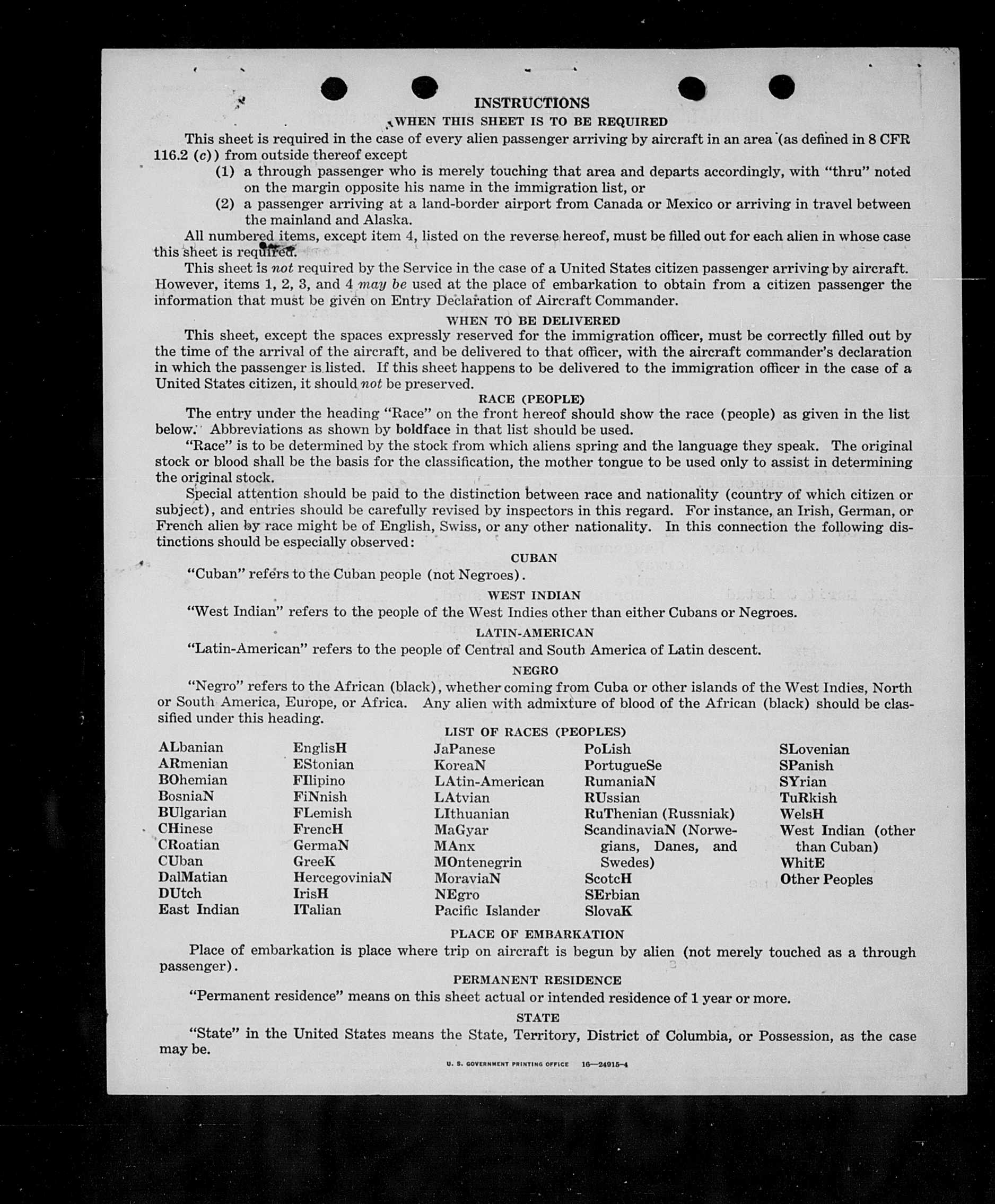 INSTRUCTIONS

WHEN THIS SHEET IS TO BE REQUIRED

This sheet is required in the case of every alien passenger arriving by aircraft in an area (as defined in 8 CFR 116.2 (c)) from outside thereof except

(1) a through passenger who is merely touching that area and departs accordingly, with "thru" noted on the margin opposite his name in the immigration list, or

(2) a passenger arriving at a land-border airport from Canada or Mexico or arriving in travel between the mainland and Alaska.

All numbered items, except item 4, listed on the reverse hereof, must be filled out for each alien in whose case this sheet is required.

This sheet is not required by the Service in the case of a United States citizen passenger arriving by aircraft. However, items 1, 2, 3, and 4 may be used at the place of embarkation to obtain from a citizen passenger the information that must be given on Entry Declaration of Aircraft Commander.

WHEN TO BE DELIVERED

This sheet, except the spaces expressly reserved for the immigration officer, must be correctly filled out by the time of the arrival of the aircraft, and be delivered to that officer, with the aircraft commander's declaration in which the passenger is listed. If this sheet happens to be delivered to the immigration officer in the case of a United States citizen, it should not be preserved.

RACE (PEOPLE)

The entry under the heading "Race" on the front hereof should show the race (people) as given in the list below. Abbreviations as shown by boldface in that list should be used.

"Race" is to be determined by the stock from which aliens spring and the language they speak. The original stock or blood shall be the basis for the classification, the mother tongue to be used only to assist in determining the original stock.

Special attention should be paid to the distinction between race and nationality (country of which citizen or subject), and entries should be carefully revised by inspectors in this regard. For instance, an Irish, German, or French alien by race might be of English, Swiss, or any other nationality. In this connection the following distinctions should be especially observed:

CUBAN

"Cuban" refers to the Cuban people (not Negroes).

WEST INDIAN

"West Indian" refers to the people of the West Indies other than either Cubans or Negroes.

LATIN-AMERICAN

"Latin-American" refers to the people of Central and South America of Latin descent.

NEGRO

"Negro" refers to the African (black), whether coming from Cuba or other islands of the West Indies, North or South America, Europe, or Africa. Any alien with admixture of blood of the African (black) should be classified under this heading.

LIST OF RACES (PEOPLES)

ALbanian
ARmenian
BOhemian
BosniaN
BUlgarian
CHinese
CRoatian
CUban
DalMatian
DUtch
East Indian

EnglisH
EStonian
FIlipino
FiNnish
FLemish
FrencH
GermaN
GreeK
HercegoviniaN
IrisH
ITalian

JaPanese
KoreaN
LAtin-American
LAtvian
LIthuanian
MaGyar
MAnx
MOntenegrin
MoraviaN
NEgro
Pacific Islander

PoLish
PortugueSe
RumaniaN
RUssian
RuThenian (Russniak)
ScandinaviaN (Norwegians, Danes, and Swedes)
ScotcH
SErbian
SlovaK

SLovenian
SPanish
SYrian
TuRkish
WelsH
West Indian (other than Cuban)
WhitE
Other Peoples

PLACE OF EMBARKATION

Place of embarkation is place where trip on aircraft is begun by alien (not merely touched as a through passenger).

PERMANENT RESIDENCE

"Permanent residence" means on this sheet actual or intended residence of 1 year or more.

STATE

"State" in the United States means the State, Territory, District of Columbia, or Possession, as the case may be.

U. S. GOVERNMENT PRINTING OFFICE 16—24915-4